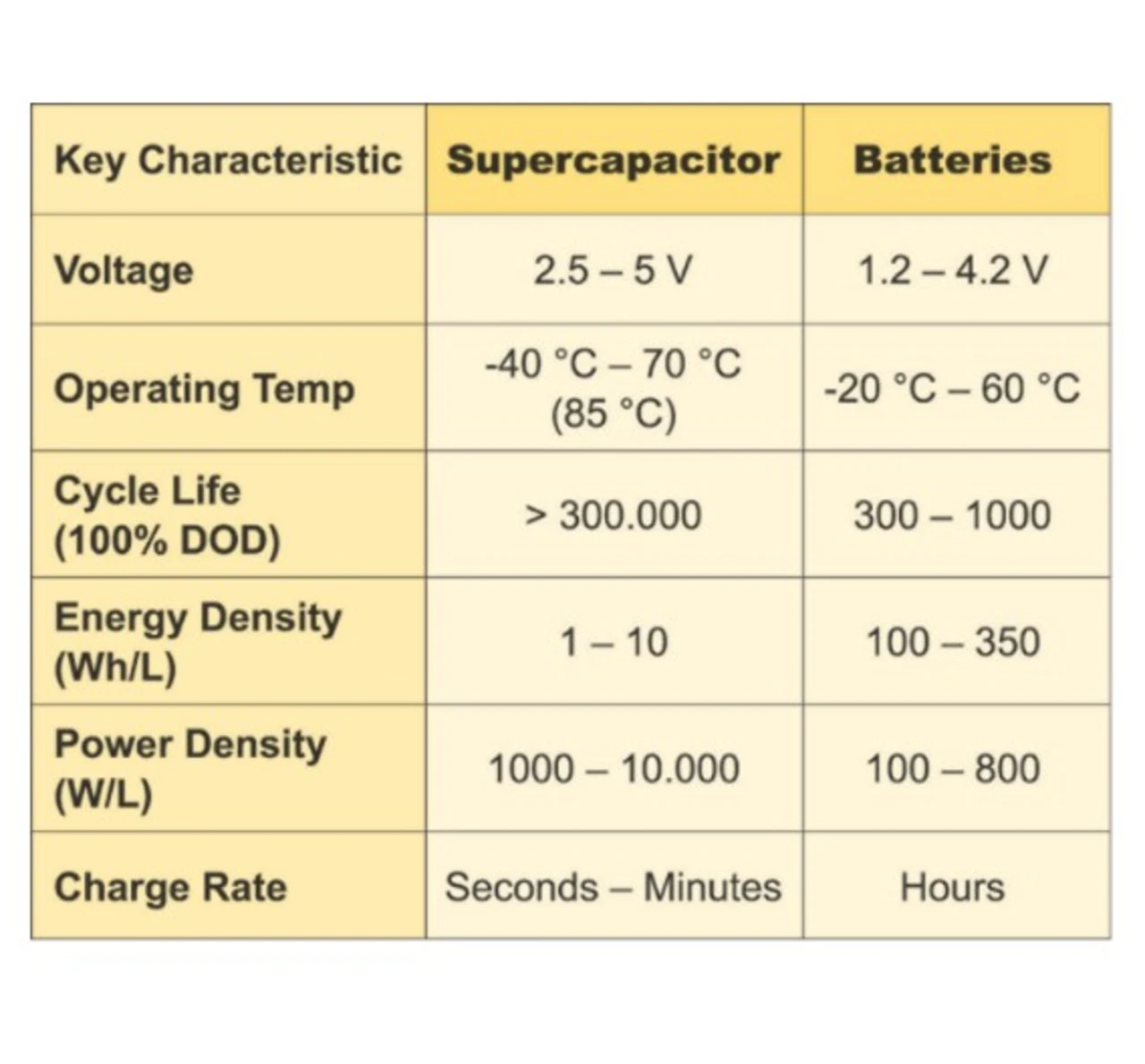 | Key Characteristic | Supercapacitor | Batteries |
|---|---|---|
| Voltage | 2.5 – 5 V | 1.2 – 4.2 V |
| Operating Temp | -40 °C – 70 °C (85 °C) | -20 °C – 60 °C |
| Cycle Life (100% DOD) | > 300.000 | 300 – 1000 |
| Energy Density (Wh/L) | 1 – 10 | 100 – 350 |
| Power Density (W/L) | 1000 – 10.000 | 100 – 800 |
| Charge Rate | Seconds – Minutes | Hours |